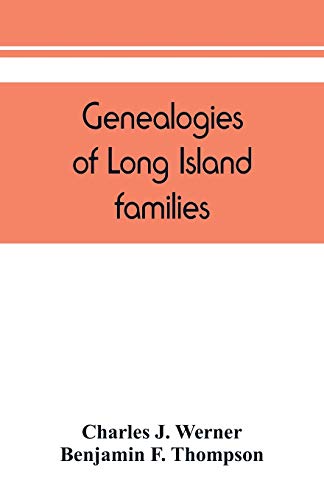 Genealogies of Long Island families

Charles J. Werner
Benjamin F. Thompson